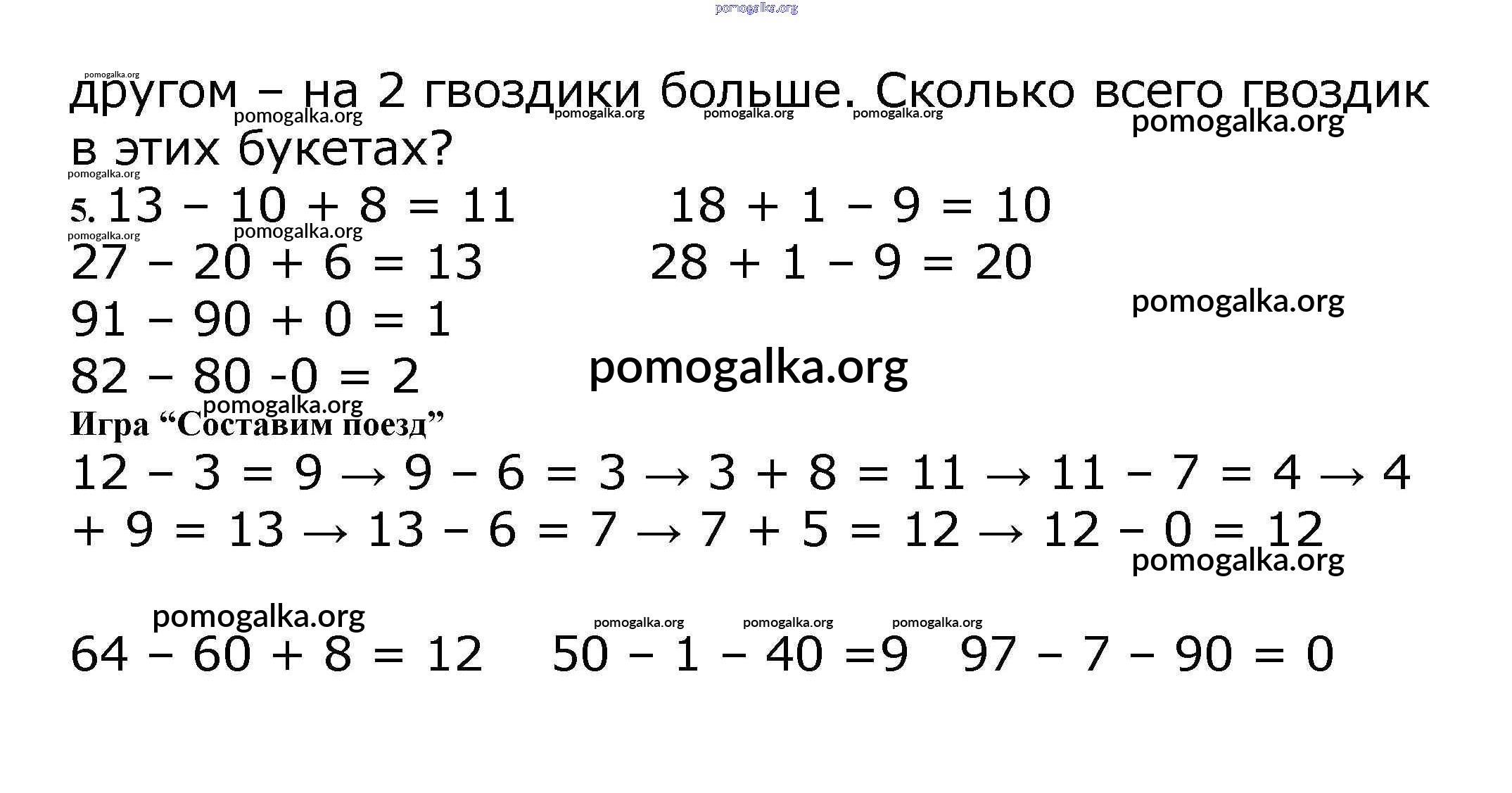 другом – на 2 гвоздики больше. Сколько всего гвоздик в этих букетах?

5. $13 - 10 + 8 = 11$ $18 + 1 - 9 = 10$

$27 - 20 + 6 = 13$ $28 + 1 - 9 = 20$

$91 - 90 + 0 = 1$

$82 - 80 - 0 = 2$

Игра "Составим поезд"

$12 - 3 = 9 \rightarrow 9 - 6 = 3 \rightarrow 3 + 8 = 11 \rightarrow 11 - 7 = 4 \rightarrow 4 + 9 = 13 \rightarrow 13 - 6 = 7 \rightarrow 7 + 5 = 12 \rightarrow 12 - 0 = 12$

$64 - 60 + 8 = 12$ $50 - 1 - 40 = 9$ $97 - 7 - 90 = 0$

pomogalka.org